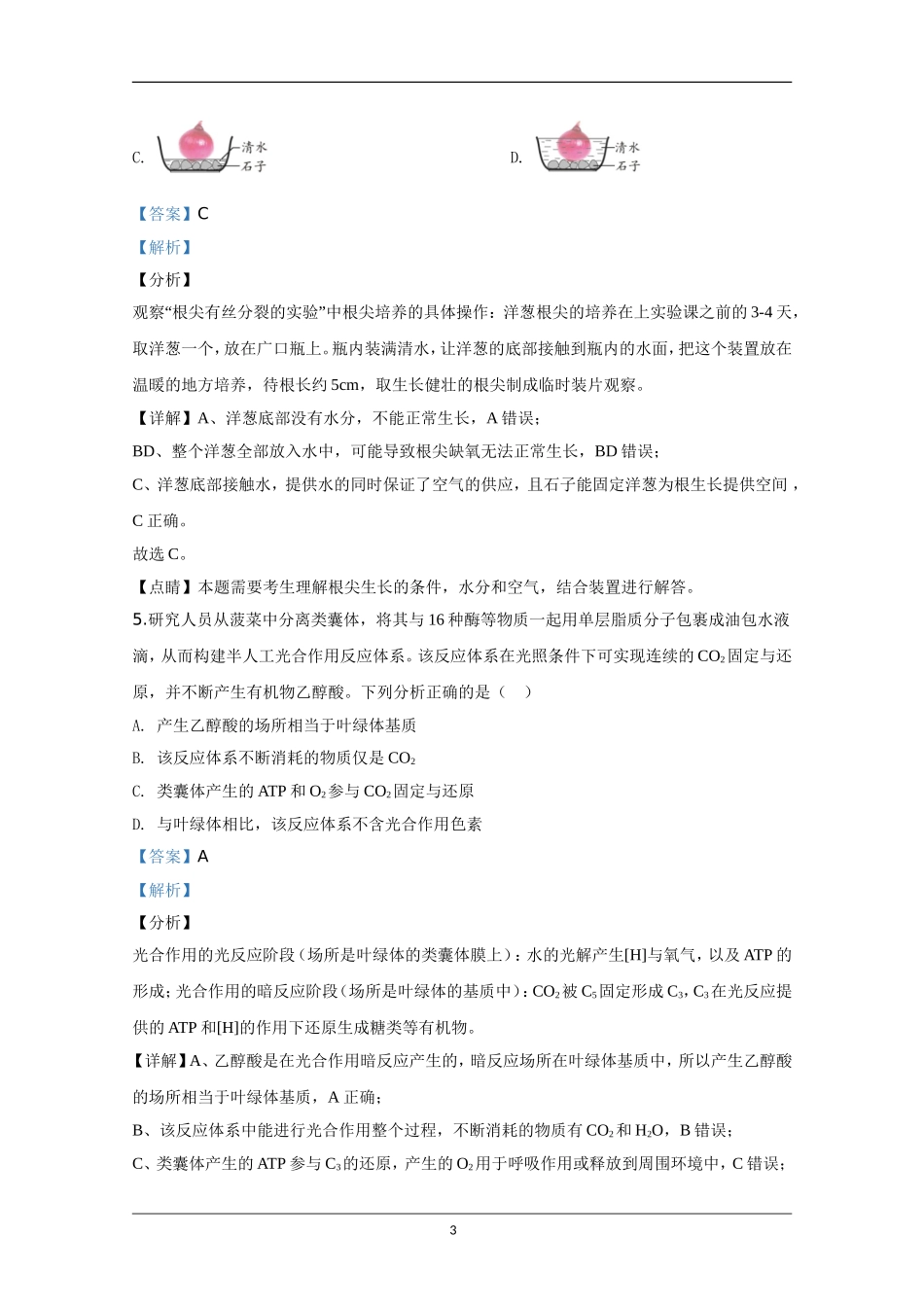 C. 清水 石子

D. 清水 石子

【答案】C

【解析】

【分析】

观察“根尖有丝分裂的实验”中根尖培养的具体操作：洋葱根尖的培养在上实验课之前的3-4天，取洋葱一个，放在广口瓶上。瓶内装满清水，让洋葱的底部接触到瓶内的水面，把这个装置放在温暖的地方培养，待根长约5cm，取生长健壮的根尖制成临时装片观察。

【详解】A、洋葱底部没有水分，不能正常生长，A错误；

BD、整个洋葱全部放入水中，可能导致根尖缺氧无法正常生长，BD错误；

C、洋葱底部接触水，提供水的同时保证了空气的供应，且石子能固定洋葱为根生长提供空间，C正确。

故选C。

【点睛】本题需要考生理解根尖生长的条件，水分和空气，结合装置进行解答。

5.研究人员从菠菜中分离类囊体，将其与16种酶等物质一起用单层脂质分子包裹成油包水液滴，从而构建半人工光合作用反应体系。该反应体系在光照条件下可实现连续的$CO_2$固定与还原，并不断产生有机物乙醇酸。下列分析正确的是（ ）

A. 产生乙醇酸的场所相当于叶绿体基质

B. 该反应体系不断消耗的物质仅是$CO_2$

C. 类囊体产生的ATP和$O_2$参与$CO_2$固定与还原

D. 与叶绿体相比，该反应体系不含光合作用色素

【答案】A

【解析】

【分析】

光合作用的光反应阶段（场所是叶绿体的类囊体膜上）：水的光解产生[H]与氧气，以及ATP的形成；光合作用的暗反应阶段（场所是叶绿体的基质中）：$CO_2$被$C_5$固定形成$C_3$，$C_3$在光反应提供的ATP和[H]的作用下还原生成糖类等有机物。

【详解】A、乙醇酸是在光合作用暗反应产生的，暗反应场所在叶绿体基质中，所以产生乙醇酸的场所相当于叶绿体基质，A正确；

B、该反应体系中能进行光合作用整个过程，不断消耗的物质有$CO_2$和$H_2O$，B错误；

C、类囊体产生的ATP参与$C_3$的还原，产生的$O_2$用于呼吸作用或释放到周围环境中，C错误；

3